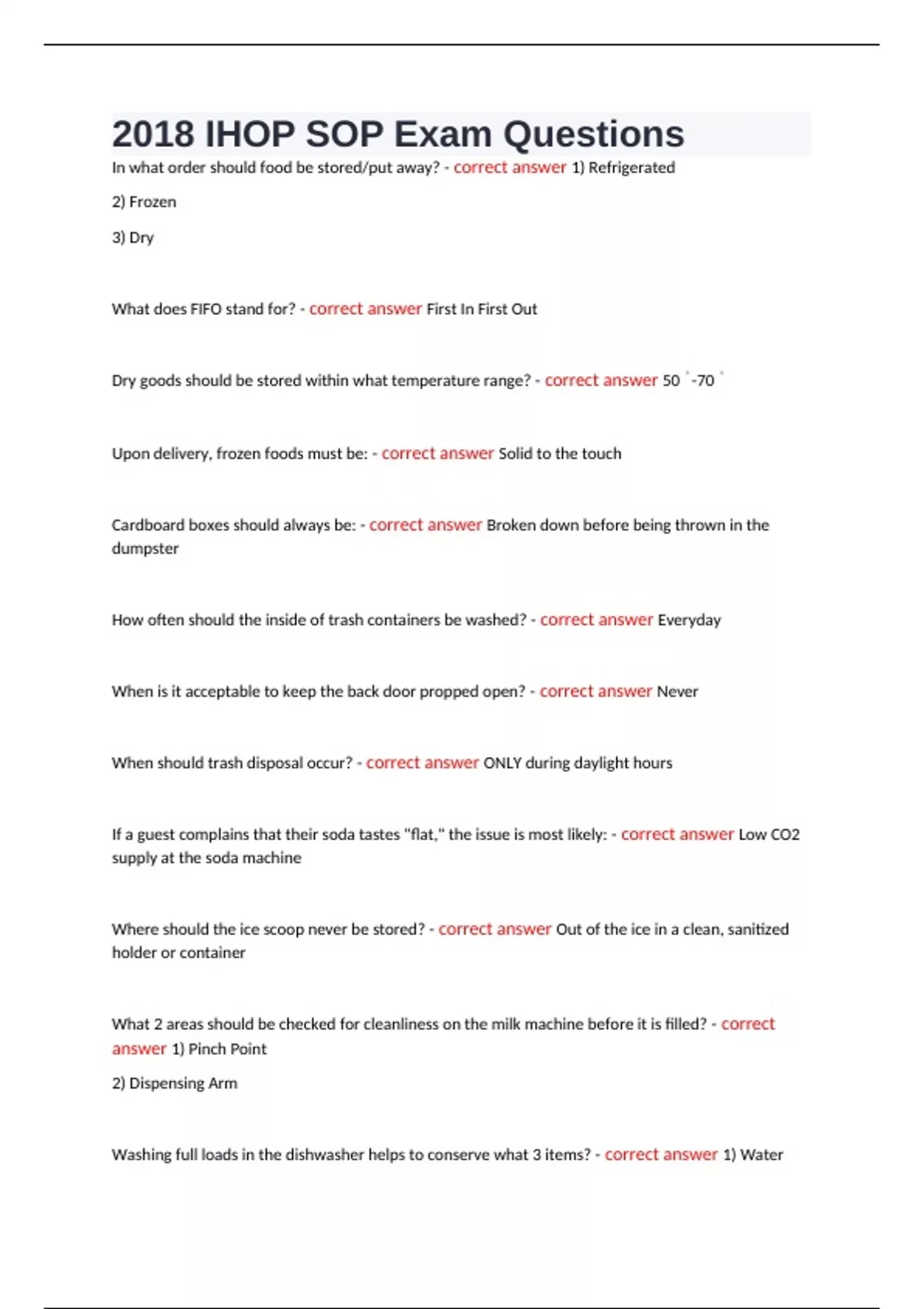 2018 IHOP SOP Exam Questions

In what order should food be stored/put away? - correct answer 1) Refrigerated

2) Frozen

3) Dry

What does FIFO stand for? - correct answer First In First Out

Dry goods should be stored within what temperature range? - correct answer 50 °-70 °

Upon delivery, frozen foods must be: - correct answer Solid to the touch

Cardboard boxes should always be: - correct answer Broken down before being thrown in the dumpster

How often should the inside of trash containers be washed? - correct answer Everyday

When is it acceptable to keep the back door propped open? - correct answer Never

When should trash disposal occur? - correct answer ONLY during daylight hours

If a guest complains that their soda tastes "flat," the issue is most likely: - correct answer Low CO2 supply at the soda machine

Where should the ice scoop never be stored? - correct answer Out of the ice in a clean, sanitized holder or container

What 2 areas should be checked for cleanliness on the milk machine before it is filled? - correct answer 1) Pinch Point

2) Dispensing Arm

Washing full loads in the dishwasher helps to conserve what 3 items? - correct answer 1) Water